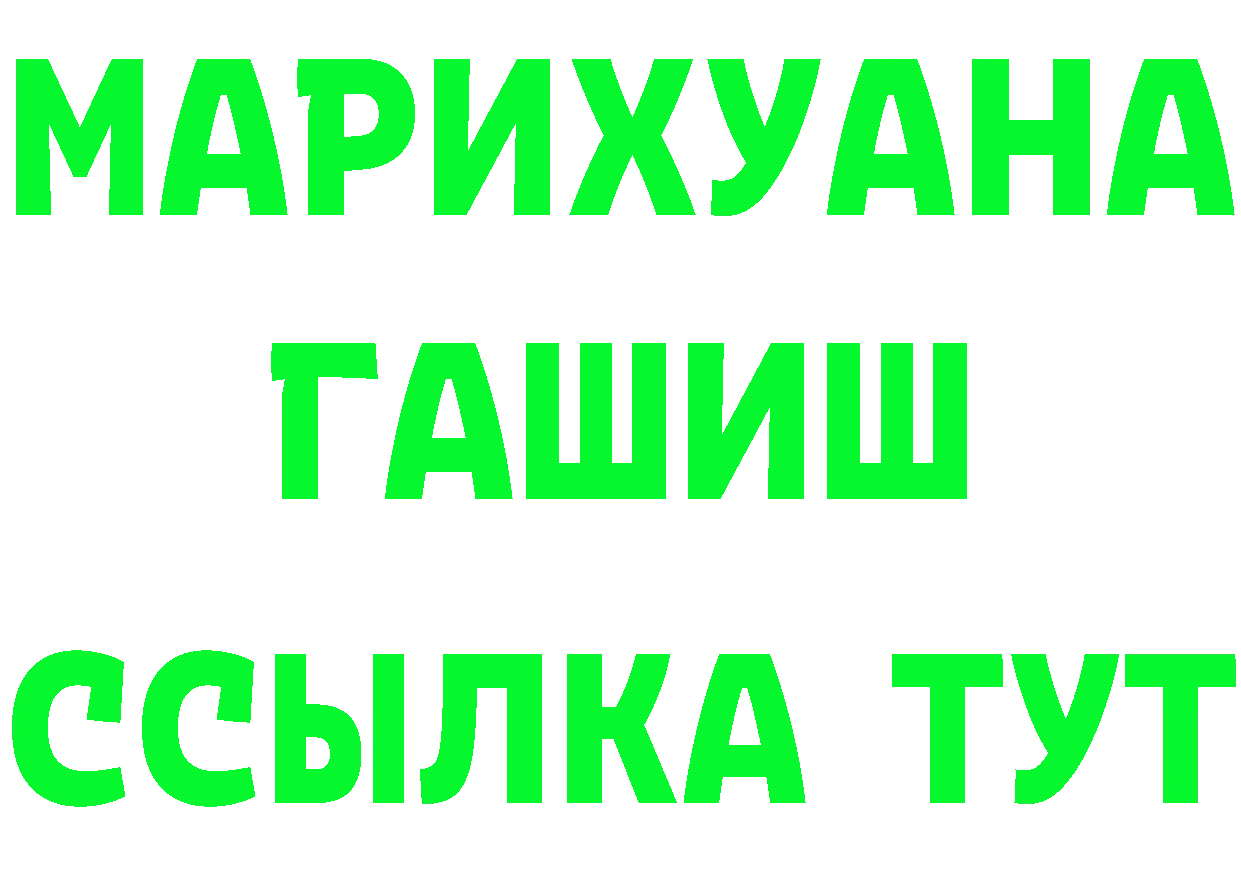 МАРИХУАНА
ГАШИШ
ССЫЛКА ТУТ